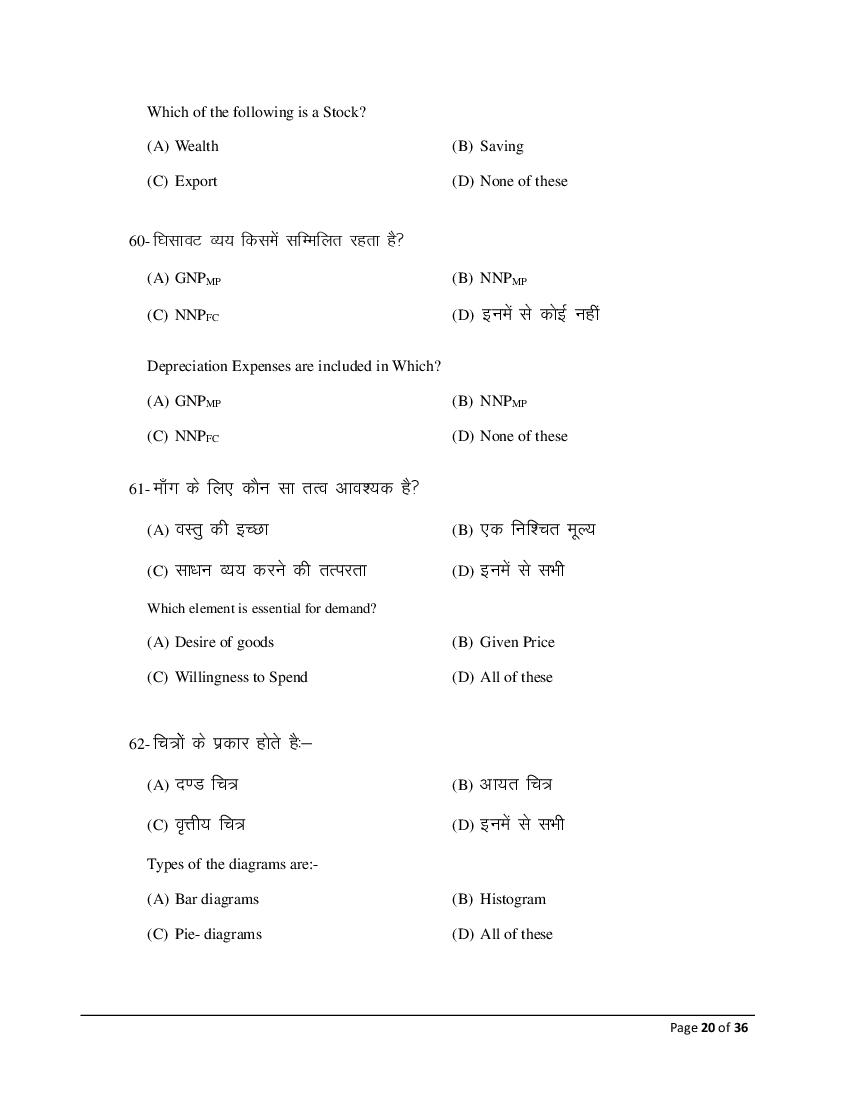 Which of the following is a Stock?

(A) Wealth

(B) Saving

(C) Export

(D) None of these

60- घिसावट व्यय किसमें सम्मिलित रहता है?

(A) $GNP_{MP}$

(B) $NNP_{MP}$

(C) $NNP_{FC}$

(D) इनमें से कोई नहीं

Depreciation Expenses are included in Which?

(A) $GNP_{MP}$

(B) $NNP_{MP}$

(C) $NNP_{FC}$

(D) None of these

61- माँग के लिए कौन सा तत्व आवश्यक है?

(A) वस्तु की इच्छा

(B) एक निश्चित मूल्य

(C) साधन व्यय करने की तत्परता

(D) इनमें से सभी

Which element is essential for demand?

(A) Desire of goods

(B) Given Price

(C) Willingness to Spend

(D) All of these

62- चित्रों के प्रकार होते हैः–

(A) दण्ड चित्र

(B) आयत चित्र

(C) वृत्तीय चित्र

(D) इनमें से सभी

Types of the diagrams are:-

(A) Bar diagrams

(B) Histogram

(C) Pie- diagrams

(D) All of these

Page 20 of 36